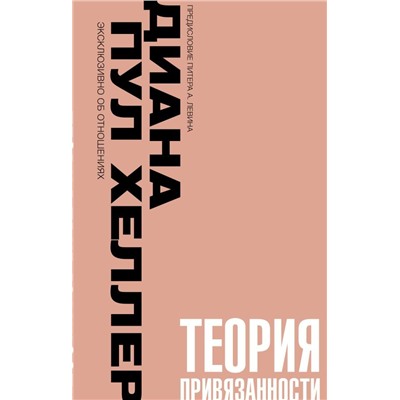 ПРЕДИСЛОВИЕ ПИТЕРА А. ЛЕВИНА

ДИАНА
ПУЛ ХЕЛЛЕР

ЭКСКЛЮЗИВНО ОБ ОТНОШЕНИЯХ

ТЕОРИЯ
ПРИВЯЗАННОСТИ